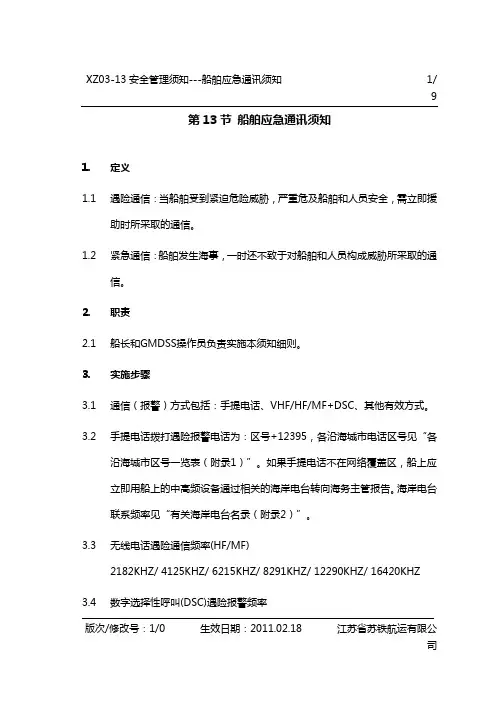 XZ03-13 安全管理须知---船舶应急通讯须知　　1/9

第 13 节 船舶应急通讯须知

1. 定义

1.1 遇险通信：当船舶受到紧迫危险威胁，严重危及船舶和人员安全，需立即援助时所采取的通信。

1.2 紧急通信：船舶发生海事，一时还不致于对船舶和人员构成威胁所采取的通信。

2. 职责

2.1 船长和GMDSS操作员负责实施本须知细则。

3. 实施步骤

3.1 通信（报警）方式包括：手提电话、VHF/HF/MF+DSC、其他有效方式。

3.2 手提电话拨打遇险报警电话为：区号+12395，各沿海城市电话区号见“各沿海城市区号一览表（附录1）”。如果手提电话不在网络覆盖区，船上应立即用船上的中高频设备通过相关的海岸电台转向海务主管报告。海岸电台联系频率见“有关海岸电台名录（附录2）”。

3.3 无线电话遇险通信频率(HF/MF)
2182KHZ/ 4125KHZ/ 6215KHZ/ 8291KHZ/ 12290KHZ/ 16420KHZ

3.4 数字选择性呼叫(DSC)遇险报警频率

版次/修改号：1/0　　生效日期：2011.02.18　　江苏省苏铁航运有限公司